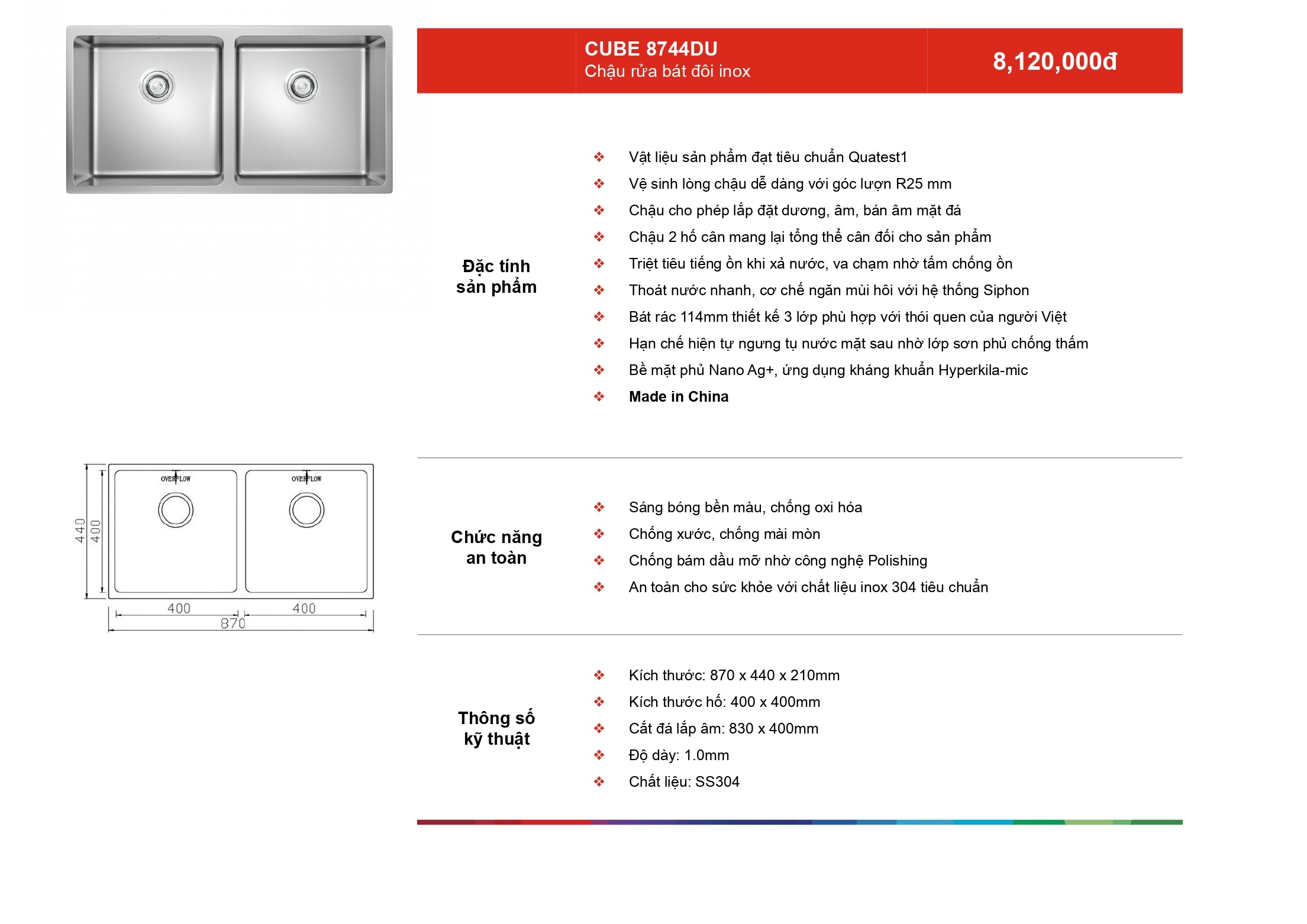 CUBE 8744DU
Chậu rửa bát đôi inox

8,120,000đ

Đặc tính sản phẩm

❖ Vật liệu sản phẩm đạt tiêu chuẩn Quatest1
❖ Vệ sinh lòng chậu dễ dàng với góc lượn R25 mm
❖ Chậu cho phép lắp đặt dương, âm, bán âm mặt đá
❖ Chậu 2 hố cân mang lại tổng thể cân đối cho sản phẩm
❖ Triệt tiêu tiếng ồn khi xả nước, va chạm nhờ tấm chống ồn
❖ Thoát nước nhanh, cơ chế ngăn mùi hôi với hệ thống Siphon
❖ Bát rác 114mm thiết kế 3 lớp phù hợp với thói quen của người Việt
❖ Hạn chế hiện tự ngưng tụ nước mặt sau nhờ lớp sơn phủ chống thấm
❖ Bề mặt phủ Nano Ag+, ứng dụng kháng khuẩn Hyperkila-mic
❖ Made in China

OVERFLOW
OVERFLOW
440
400
400
400
870

Chức năng an toàn

❖ Sáng bóng bền màu, chống oxi hóa
❖ Chống xước, chống mài mòn
❖ Chống bám dầu mỡ nhờ công nghệ Polishing
❖ An toàn cho sức khỏe với chất liệu inox 304 tiêu chuẩn

Thông số kỹ thuật

❖ Kích thước: 870 x 440 x 210mm
❖ Kích thước hố: 400 x 400mm
❖ Cắt đá lắp âm: 830 x 400mm
❖ Độ dày: 1.0mm
❖ Chất liệu: SS304